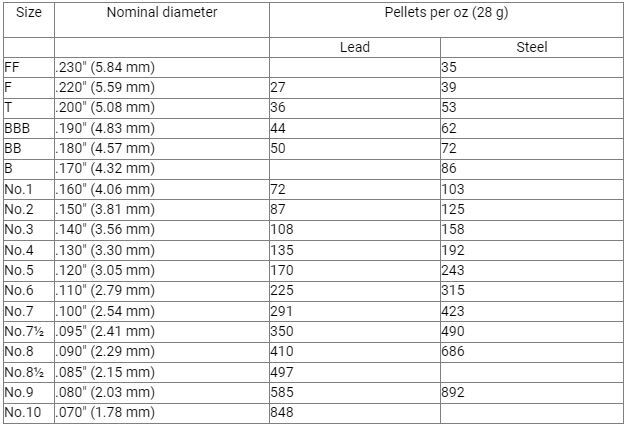 | Size | Nominal diameter | Pellets per oz (28 g) | |
|---|---|---|---|
| | | Lead | Steel |
| FF | .230" (5.84 mm) | | 35 |
| F | .220" (5.59 mm) | 27 | 39 |
| T | .200" (5.08 mm) | 36 | 53 |
| BBB | .190" (4.83 mm) | 44 | 62 |
| BB | .180" (4.57 mm) | 50 | 72 |
| B | .170" (4.32 mm) | | 86 |
| No.1 | .160" (4.06 mm) | 72 | 103 |
| No.2 | .150" (3.81 mm) | 87 | 125 |
| No.3 | .140" (3.56 mm) | 108 | 158 |
| No.4 | .130" (3.30 mm) | 135 | 192 |
| No.5 | .120" (3.05 mm) | 170 | 243 |
| No.6 | .110" (2.79 mm) | 225 | 315 |
| No.7 | .100" (2.54 mm) | 291 | 423 |
| No.7½ | .095" (2.41 mm) | 350 | 490 |
| No.8 | .090" (2.29 mm) | 410 | 686 |
| No.8½ | .085" (2.15 mm) | 497 | |
| No.9 | .080" (2.03 mm) | 585 | 892 |
| No.10 | .070" (1.78 mm) | 848 | |